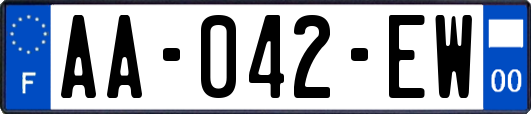 F

AA-042-EW

00